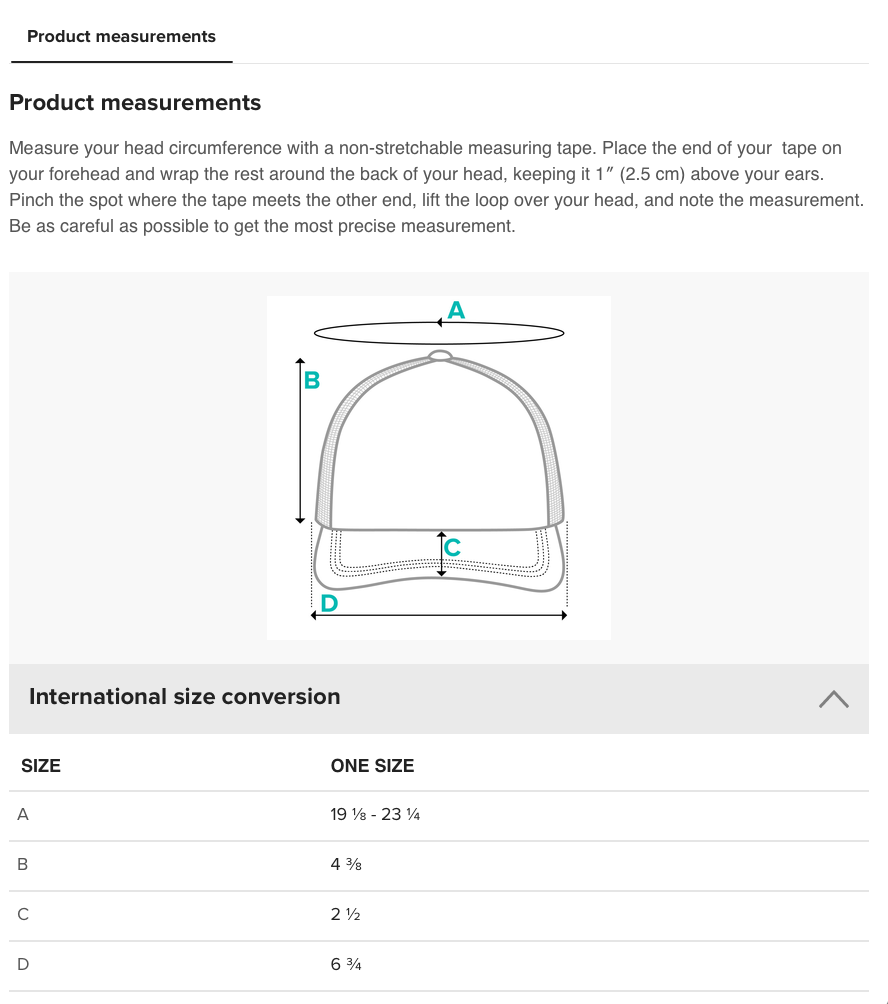 Product measurements

Product measurements

Measure your head circumference with a non-stretchable measuring tape. Place the end of your tape on your forehead and wrap the rest around the back of your head, keeping it 1″ (2.5 cm) above your ears. Pinch the spot where the tape meets the other end, lift the loop over your head, and note the measurement. Be as careful as possible to get the most precise measurement.

A
B
C
D

International size conversion

| SIZE | ONE SIZE |
|---|---|
| A | 19 ⅛ - 23 ¼ |
| B | 4 ⅜ |
| C | 2 ½ |
| D | 6 ¾ |